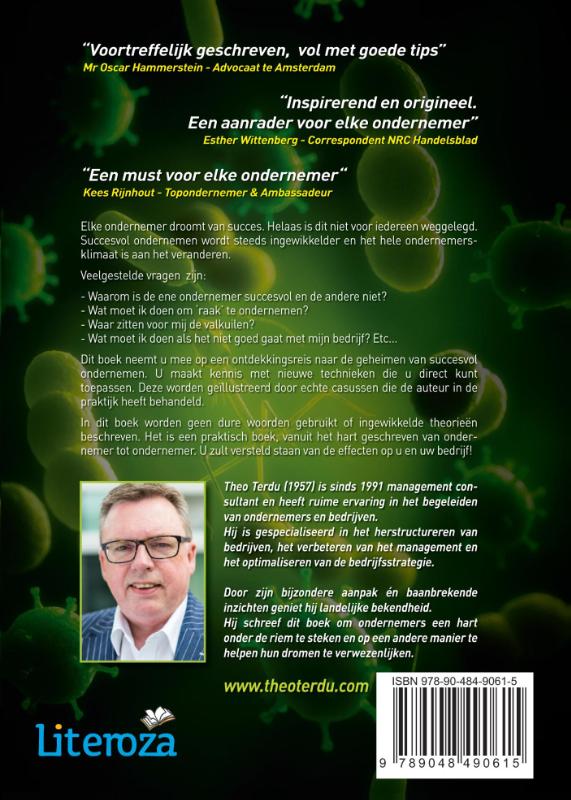 "Voortreffelijk geschreven, vol met goede tips"
Mr Oscar Hammerstein - Advocaat te Amsterdam

"Inspirerend en origineel. Een aanrader voor elke ondernemer"
Esther Wittenberg - Correspondent NRC Handelsblad

"Een must voor elke ondernemer"
Kees Rijnhout - Topondernemer & Ambassadeur

Elke ondernemer droomt van succes. Helaas is dit niet voor iedereen weggelegd. Succesvol ondernemen wordt steeds ingewikkelder en het hele ondernemersklimaat is aan het veranderen.

Veelgestelde vragen zijn:

- Waarom is de ene ondernemer succesvol en de andere niet?
- Wat moet ik doen om 'raak' te ondernemen?
- Waar zitten voor mij de valkuilen?
- Wat moet ik doen als het niet goed gaat met mijn bedrijf? Etc...

Dit boek neemt u mee op een ontdekkingsreis naar de geheimen van succesvol ondernemen. U maakt kennis met nieuwe technieken die u direct kunt toepassen. Deze worden geïllustreerd door echte casussen die de auteur in de praktijk heeft behandeld.

In dit boek worden geen dure woorden gebruikt of ingewikkelde theorieën beschreven. Het is een praktisch boek, vanuit het hart geschreven van ondernemer tot ondernemer. U zult versteld staan van de effecten op u en uw bedrijf!

Theo Terdu (1957) is sinds 1991 management consultant en heeft ruime ervaring in het begeleiden van ondernemers en bedrijven.
Hij is gespecialiseerd in het herstructureren van bedrijven, het verbeteren van het management en het optimaliseren van de bedrijfsstrategie.

Door zijn bijzondere aanpak én baanbrekende inzichten geniet hij landelijke bekendheid.
Hij schreef dit boek om ondernemers een hart onder de riem te steken en op een andere manier te helpen hun dromen te verwezenlijken.

www.theoterdu.com

ISBN 978-90-484-9061-5

9 789048 490615

Literoza